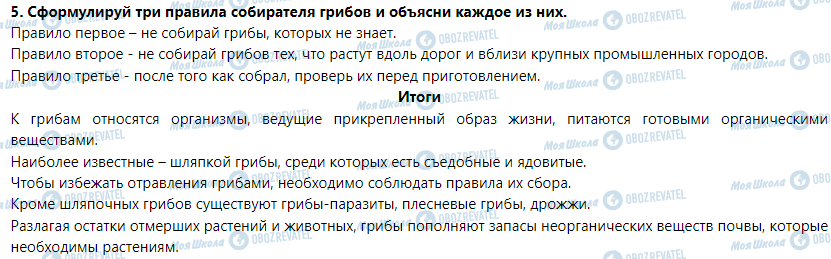 5. Сформулируй три правила собирателя грибов и объясни каждое из них.
Правило первое – не собирай грибы, которых не знает.
Правило второе - не собирай грибов тех, что растут вдоль дорог и вблизи крупных промышленных городов.
Правило третье - после того как собрал, проверь их перед приготовлением.

Итоги

К грибам относятся организмы, ведущие прикрепленный образ жизни, питаются готовыми органическими веществами.
Наиболее известные – шляпкой грибы, среди которых есть съедобные и ядовитые.
Чтобы избежать отравления грибами, необходимо соблюдать правила их сбора.
Кроме шляпочных грибов существуют грибы-паразиты, плесневые грибы, дрожжи.
Разлагая остатки отмерших растений и животных, грибы пополняют запасы неорганических веществ почвы, которые необходимы растениям.

Моя Школа OBOZREVATEL